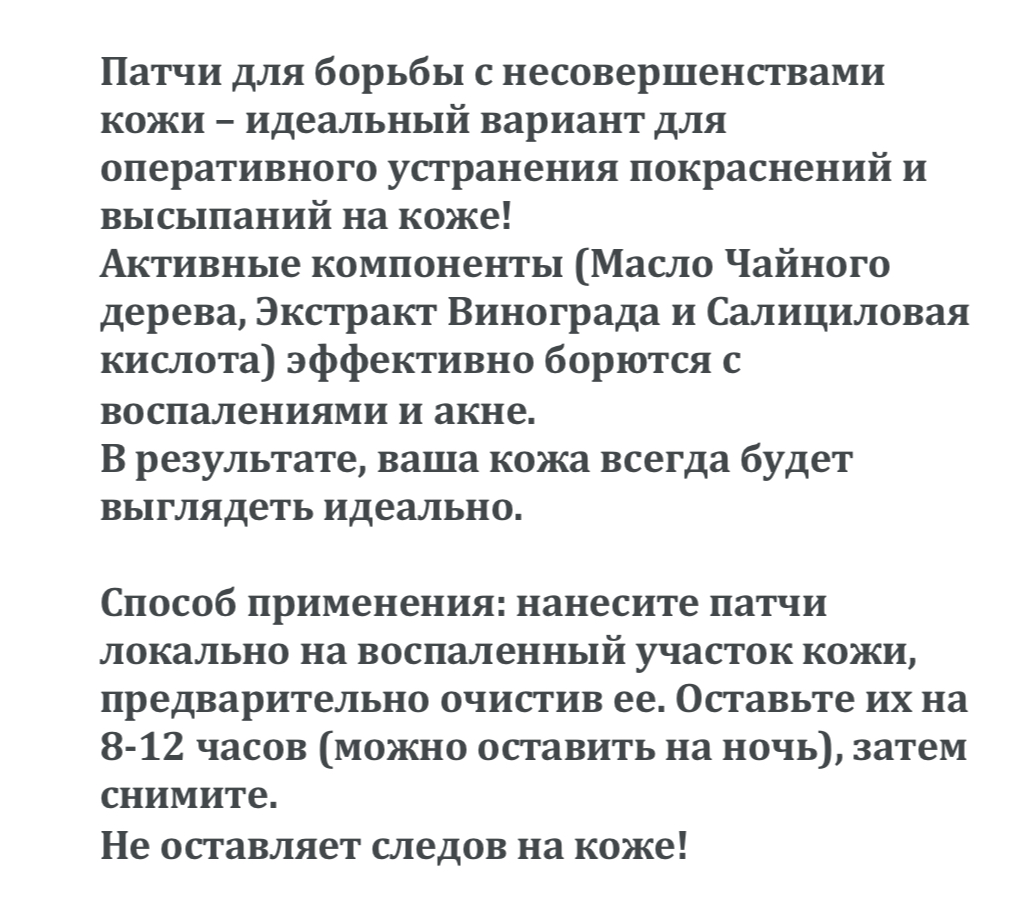 Патчи для борьбы с несовершенствами кожи – идеальный вариант для оперативного устранения покраснений и высыпаний на коже!
Активные компоненты (Масло Чайного дерева, Экстракт Винограда и Салициловая кислота) эффективно борются с воспалениями и акне.
В результате, ваша кожа всегда будет выглядеть идеально.

Способ применения: нанесите патчи локально на воспаленный участок кожи, предварительно очистив ее. Оставьте их на 8-12 часов (можно оставить на ночь), затем снимите.
Не оставляет следов на коже!